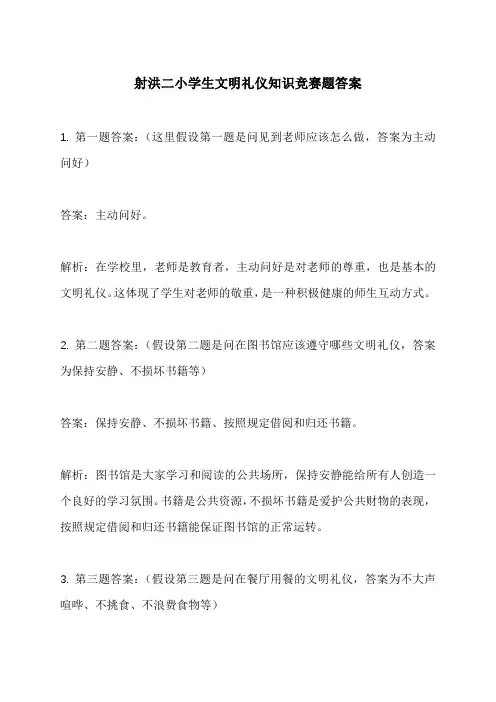 射洪二小学生文明礼仪知识竞赛题答案

1. 第一题答案：（这里假设第一题是问见到老师应该怎么做，答案为主动问好）

答案：主动问好。

解析：在学校里，老师是教育者，主动问好是对老师的尊重，也是基本的文明礼仪。这体现了学生对老师的敬重，是一种积极健康的师生互动方式。

2. 第二题答案：（假设第二题是问在图书馆应该遵守哪些文明礼仪，答案为保持安静、不损坏书籍等）

答案：保持安静、不损坏书籍、按照规定借阅和归还书籍。

解析：图书馆是大家学习和阅读的公共场所，保持安静能给所有人创造一个良好的学习氛围。书籍是公共资源，不损坏书籍是爱护公共财物的表现，按照规定借阅和归还书籍能保证图书馆的正常运转。

3. 第三题答案：（假设第三题是问在餐厅用餐的文明礼仪，答案为不大声喧哗、不挑食、不浪费食物等）